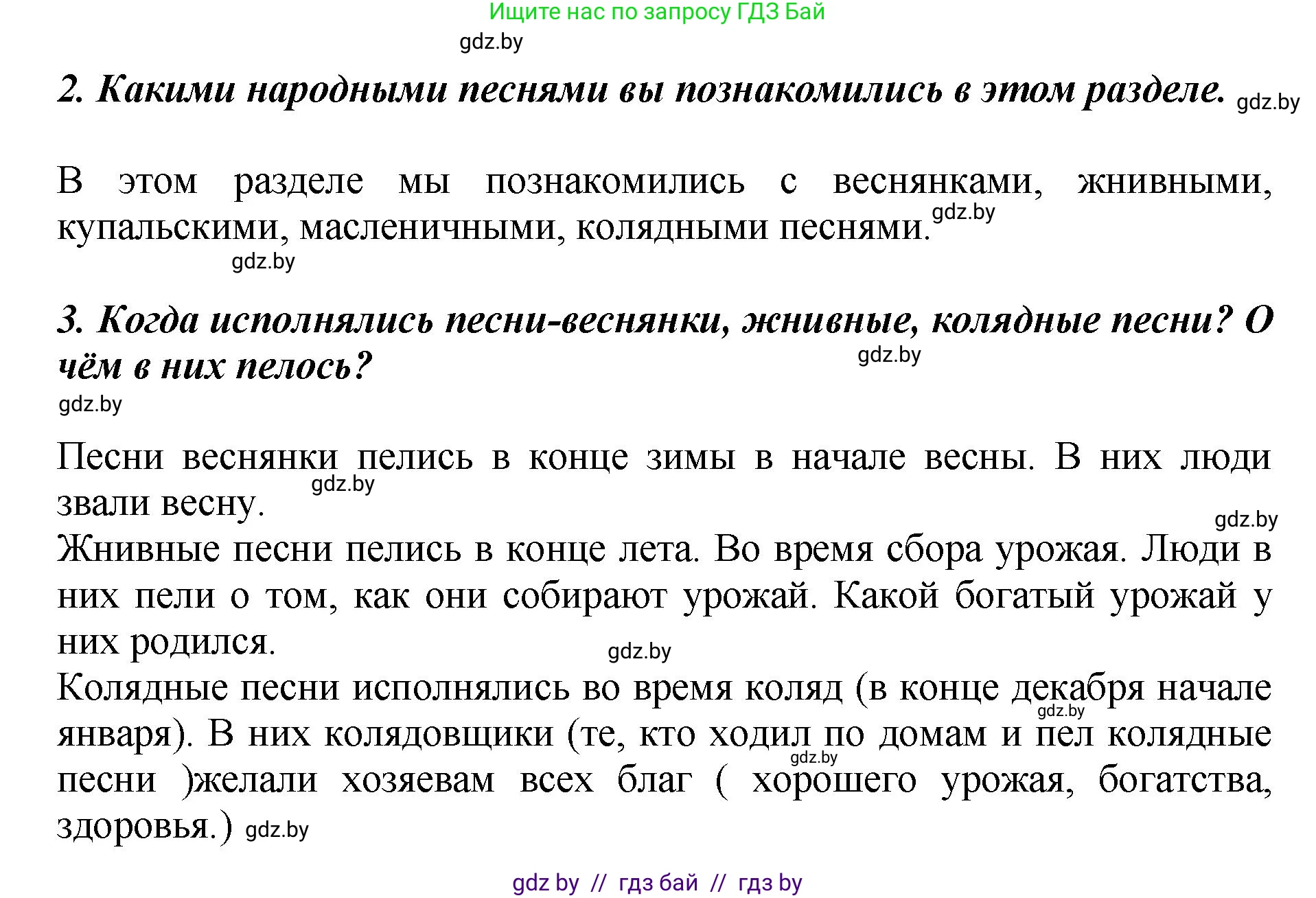 Ищите нас по запросу ГДЗ Бай
gdz.by

2. Какими народными песнями вы познакомились в этом разделе. gdz.by

В этом разделе мы познакомились с веснянками, жнивными, купальскими, масленичными, колядными песнями. gdz.by
gdz.by

3. Когда исполнялись песни-веснянки, жнивные, колядные песни? О чём в них пелось? gdz.by
gdz.by

Песни веснянки пелись в конце зимы в начале весны. В них люди звали весну. gdz.by
gdz.by
Жнивные песни пелись в конце лета. Во время сбора урожая. Люди в них пели о том, как они собирают урожай. Какой богатый урожай у них родился.
gdz.by
Колядные песни исполнялись во время коляд (в конце декабря начале января). В них колядовщики (те, кто ходил по домам и пел колядные песни )желали хозяевам всех благ ( хорошего урожая, богатства, здоровья.) gdz.by
gdz.by
gdz.by

gdz by // гдз бай // гдз by